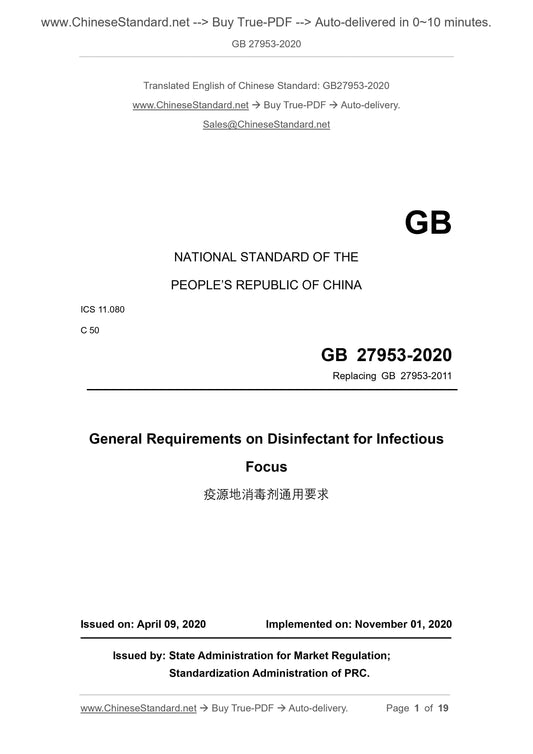 www.ChineseStandard.net --> Buy True-PDF --> Auto-delivered in 0~10 minutes.

GB 27953-2020

Translated English of Chinese Standard: GB27953-2020

www.ChineseStandard.net → Buy True-PDF → Auto-delivery.

Sales@ChineseStandard.net

GB

NATIONAL STANDARD OF THE

PEOPLE'S REPUBLIC OF CHINA

ICS 11.080

C 50

GB 27953-2020

Replacing GB 27953-2011

General Requirements on Disinfectant for Infectious Focus

疫源地消毒剂通用要求

Issued on: April 09, 2020

Implemented on: November 01, 2020

Issued by: State Administration for Market Regulation;
Standardization Administration of PRC.

www.ChineseStandard.net → Buy True-PDF → Auto-delivery.

Page 1 of 19